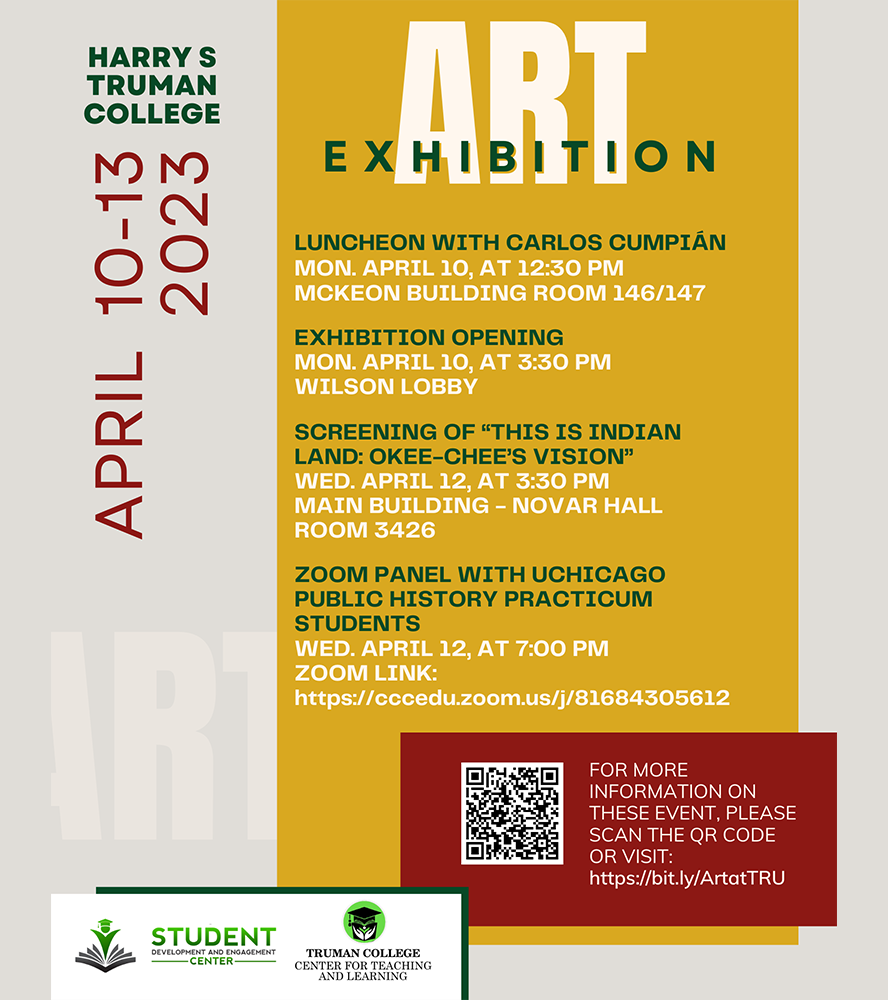 HARRY S
TRUMAN
COLLEGE

APRIL 10-13
2023

ART
EXHIBITION

LUNCHEON WITH CARLOS CUMPIÁN
MON. APRIL 10, AT 12:30 PM
MCKEON BUILDING ROOM 146/147

EXHIBITION OPENING
MON. APRIL 10, AT 3:30 PM
WILSON LOBBY

SCREENING OF "THIS IS INDIAN LAND: OKEE-CHEE'S VISION"
WED. APRIL 12, AT 3:30 PM
MAIN BUILDING - NOVAR HALL
ROOM 3426

ZOOM PANEL WITH UCHICAGO PUBLIC HISTORY PRACTICUM STUDENTS
WED. APRIL 12, AT 7:00 PM
ZOOM LINK:
https://cccedu.zoom.us/j/81684305612

ART

FOR MORE INFORMATION ON THESE EVENT, PLEASE SCAN THE QR CODE OR VISIT:
https://bit.ly/ArtatTRU

STUDENT
DEVELOPMENT AND ENGAGEMENT
CENTER

TRUMAN COLLEGE
CENTER FOR TEACHING
AND LEARNING